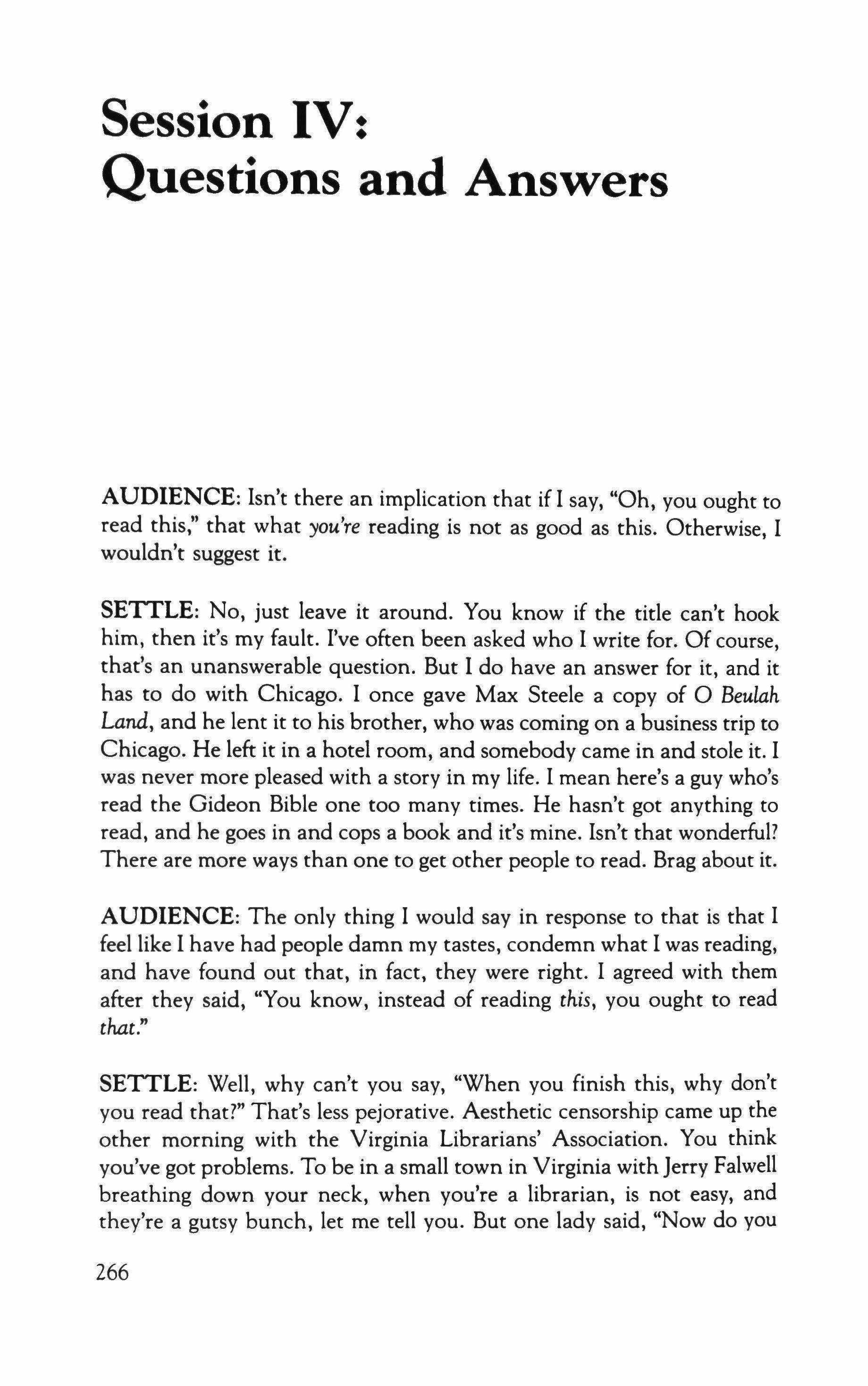 Session IV: Questions and Answers

AUDIENCE: Isn't there an implication that if I say, "Oh, you ought to read this," that what you're reading is not as good as this. Otherwise, I wouldn't suggest it.

SETTLE: No, just leave it around. You know if the title can't hook him, then it's my fault. I've often been asked who I write for. Of course, that's an unanswerable question. But I do have an answer for it, and it has to do with Chicago. I once gave Max Steele a copy of O Beulah Land, and he lent it to his brother, who was coming on a business trip to Chicago. He left it in a hotel room, and somebody came in and stole it. I was never more pleased with a story in my life. I mean here's a guy who's read the Gideon Bible one too many times. He hasn't got anything to read, and he goes in and cops a book and it's mine. Isn't that wonderful? There are more ways than one to get other people to read. Brag about it.

AUDIENCE: The only thing I would say in response to that is that I feel like I have had people damn my tastes, condemn what I was reading, and have found out that, in fact, they were right. I agreed with them after they said, "You know, instead of reading this, you ought to read that."

SETTLE: Well, why can't you say, "When you finish this, why don't you read that?" That's less pejorative. Aesthetic censorship came up the other morning with the Virginia Librarians' Association. You think you've got problems. To be in a small town in Virginia with Jerry Falwell breathing down your neck, when you're a librarian, is not easy, and they're a gutsy bunch, let me tell you. But one lady said, "Now do you

266